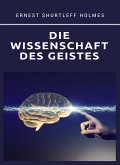 ERNEST SHURTLEFF HOLMES

DIE WISSENSCHAFT DES GEISTES